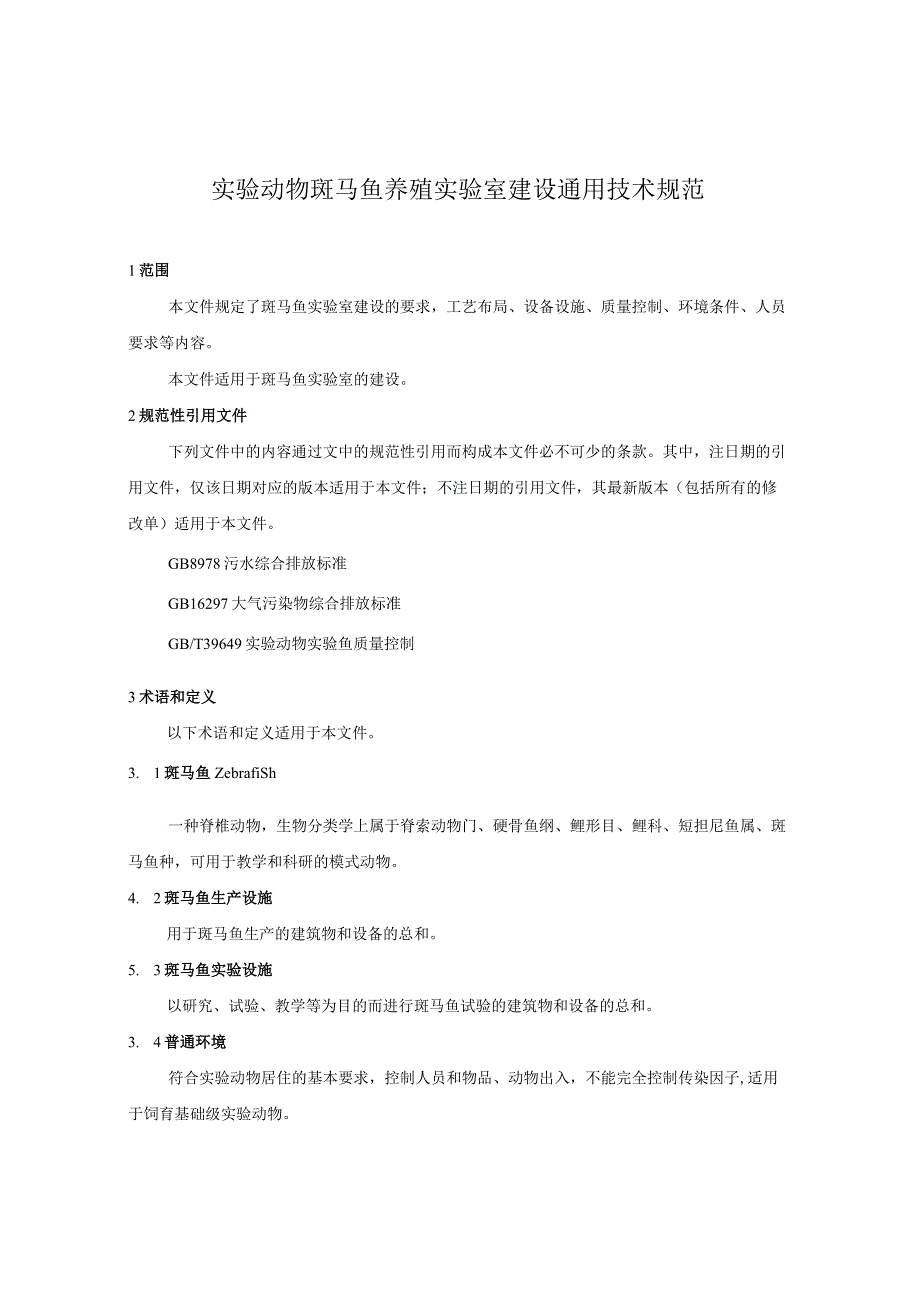 实验动物斑马鱼养殖实验室建设通用技术规范

1 范围

本文件规定了斑马鱼实验室建设的要求，工艺布局、设备设施、质量控制、环境条件、人员要求等内容。

本文件适用于斑马鱼实验室的建设。

2 规范性引用文件

下列文件中的内容通过文中的规范性引用而构成本文件必不可少的条款。其中，注日期的引用文件，仅该日期对应的版本适用于本文件；不注日期的引用文件，其最新版本（包括所有的修改单）适用于本文件。

GB8978 污水综合排放标准

GB16297 大气污染物综合排放标准

GB/T39649 实验动物实验鱼质量控制

3 术语和定义

以下术语和定义适用于本文件。

3.　1 斑马鱼 ZebrafiSh

一种脊椎动物，生物分类学上属于脊索动物门、硬骨鱼纲、鲤形目、鲤科、短担尼鱼属、斑马鱼种，可用于教学和科研的模式动物。

4.　2 斑马鱼生产设施

用于斑马鱼生产的建筑物和设备的总和。

5.　3 斑马鱼实验设施

以研究、试验、教学等为目的而进行斑马鱼试验的建筑物和设备的总和。

3.　4 普通环境

符合实验动物居住的基本要求，控制人员和物品、动物出入，不能完全控制传染因子,适用于饲育基础级实验动物。